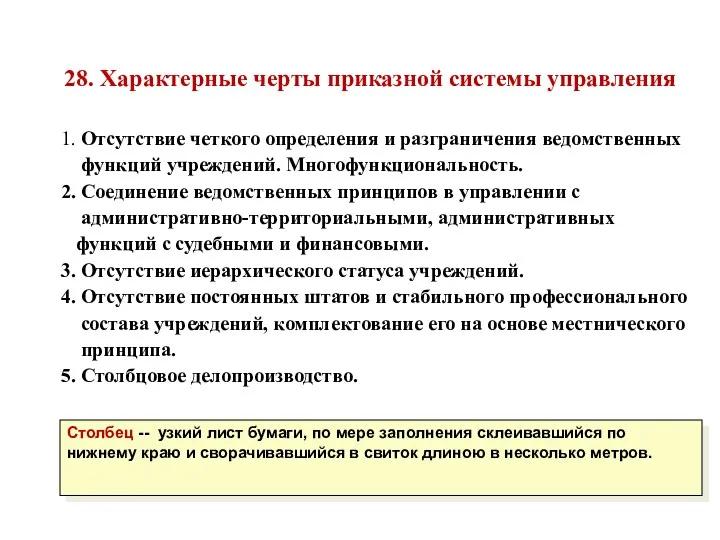 28. Характерные черты приказной системы управления

1. Отсутствие четкого определения и разграничения ведомственных функций учреждений. Многофункциональность.
2. Соединение ведомственных принципов в управлении с административно-территориальными, административных функций с судебными и финансовыми.
3. Отсутствие иерархического статуса учреждений.
4. Отсутствие постоянных штатов и стабильного профессионального состава учреждений, комплектование его на основе местнического принципа.
5. Столбцовое делопроизводство.

Столбец -- узкий лист бумаги, по мере заполнения склеивавшийся по нижнему краю и сворачивавшийся в свиток длиною в несколько метров.